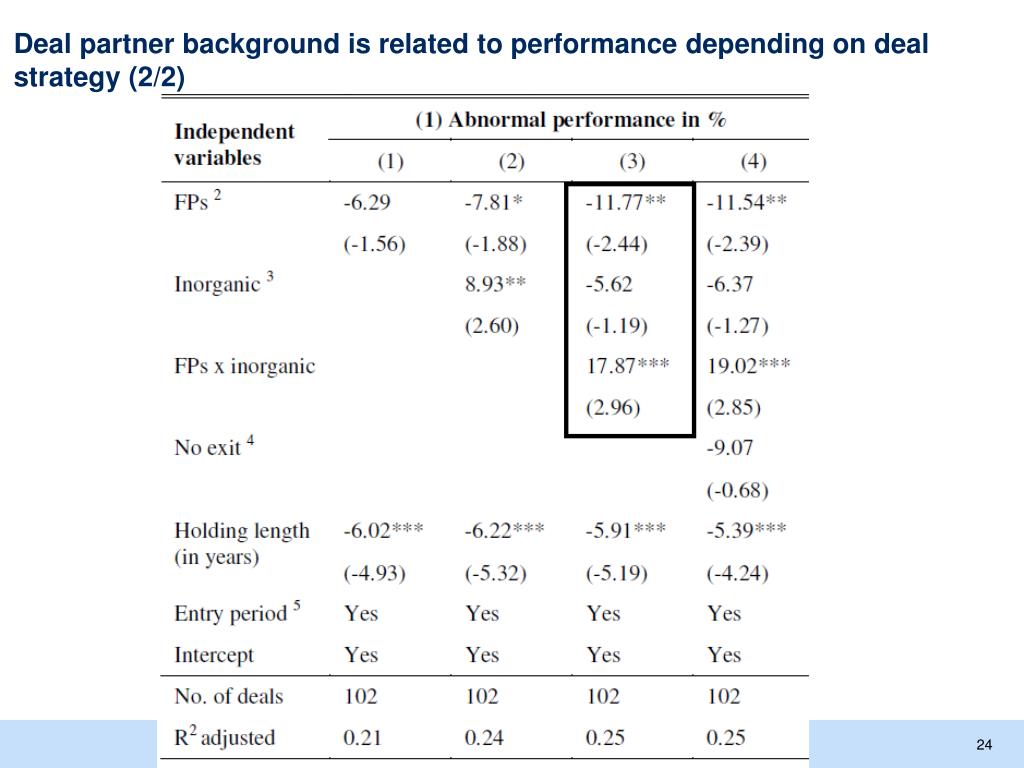 Deal partner background is related to performance depending on deal strategy (2/2)

| Independent variables | (1) Abnormal performance in % | | | |
|---|---|---|---|---|
| | (1) | (2) | (3) | (4) |
| FPs $^2$ | -6.29 | -7.81* | -11.77** | -11.54** |
| | (-1.56) | (-1.88) | (-2.44) | (-2.39) |
| Inorganic $^3$ | | 8.93** | -5.62 | -6.37 |
| | | (2.60) | (-1.19) | (-1.27) |
| FPs x inorganic | | | 17.87*** | 19.02*** |
| | | | (2.96) | (2.85) |
| No exit $^4$ | | | | -9.07 |
| | | | | (-0.68) |
| Holding length (in years) | -6.02*** | -6.22*** | -5.91*** | -5.39*** |
| | (-4.93) | (-5.32) | (-5.19) | (-4.24) |
| Entry period $^5$ | Yes | Yes | Yes | Yes |
| Intercept | Yes | Yes | Yes | Yes |
| No. of deals | 102 | 102 | 102 | 102 |
| $R^2$ adjusted | 0.21 | 0.24 | 0.25 | 0.25 |

24